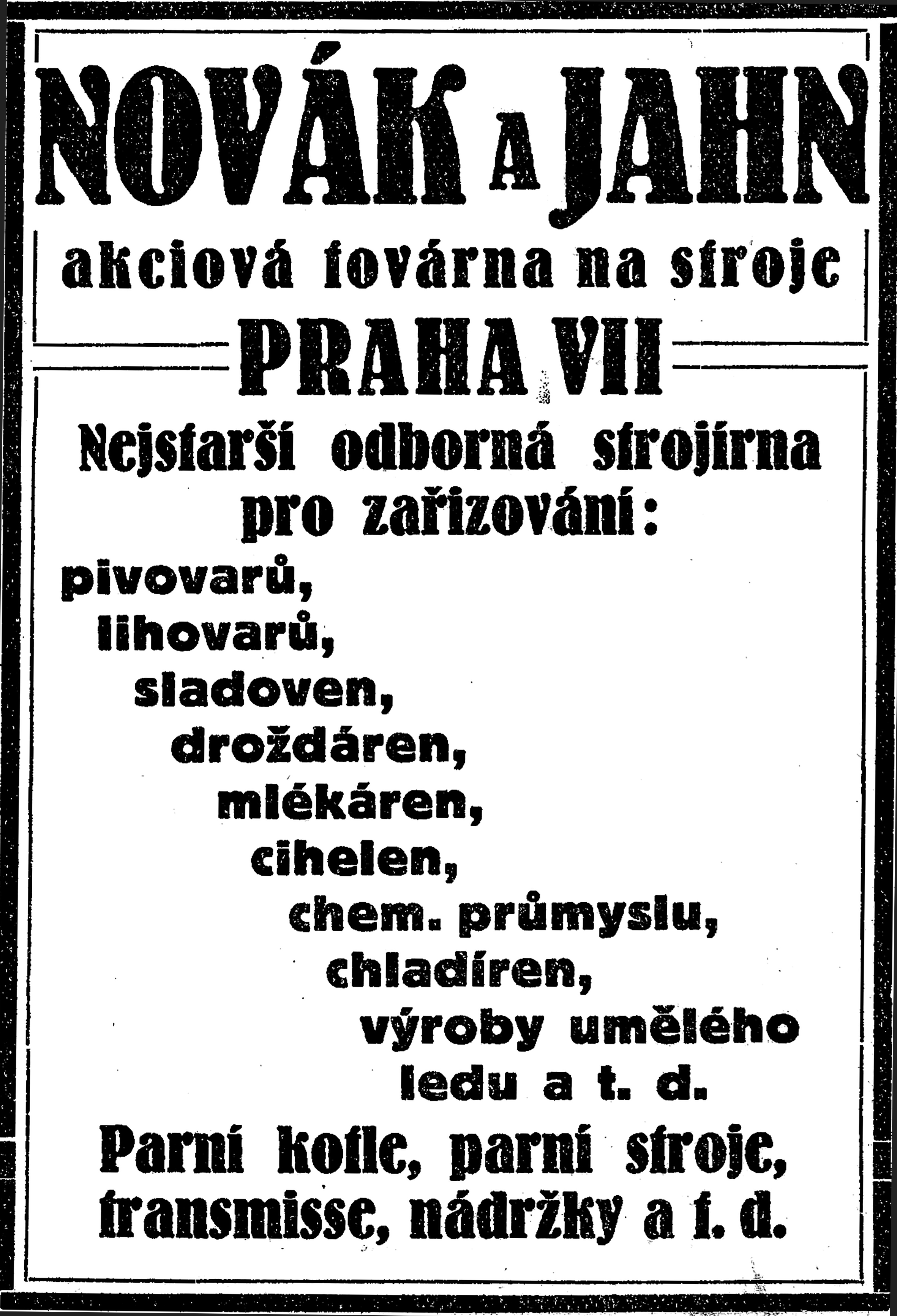 NOVÁK A JAHN

akciová továrna na stroje

PRAHA VII

Nejstarší odborná strojírna pro zařizování:

pivovarů,
lihovarů,
sladoven,
droždáren,
mlékáren,
cihelen,
chem. průmyslu,
chladíren,
výroby umělého ledu a t. d.

Parní kotle, parní stroje, transmisse, nádržky a t. d.